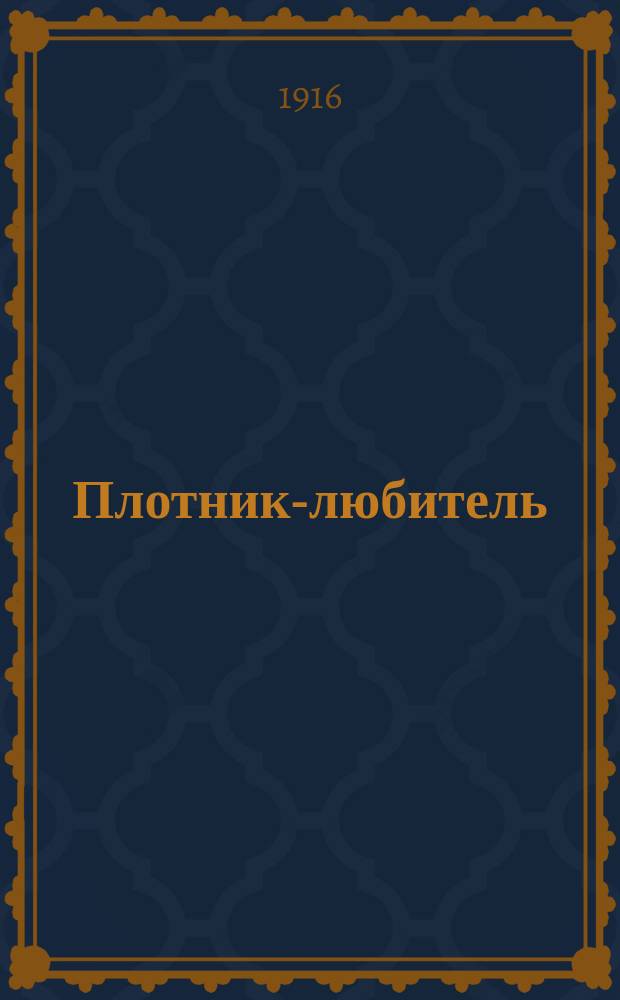 1916

Плотник-любитель